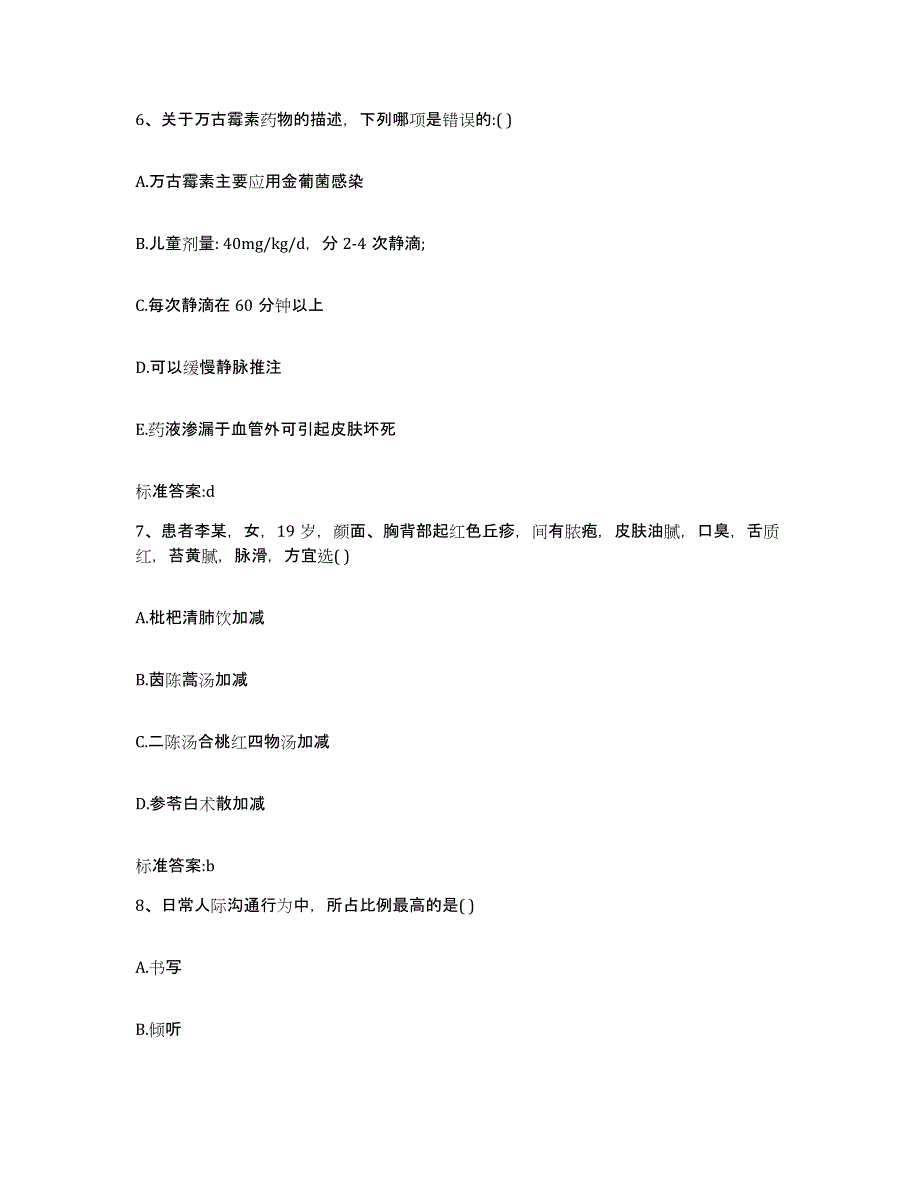 6、关于万古霉素药物的描述，下列哪项是错误的:( )

A.万古霉素主要应用金葡菌感染

B.儿童剂量: 40mg/kg/d，分 2-4 次静滴;

C.每次静滴在 60 分钟以上

D.可以缓慢静脉推注

E.药液渗漏于血管外可引起皮肤坏死

标准答案:d

7、患者李某，女，19 岁，颜面、胸背部起红色丘疹，间有脓疱，皮肤油腻，口臭，舌质红，苔黄腻，脉滑，方宜选( )

A.枇杷清肺饮加减

B.茵陈蒿汤加减

C.二陈汤合桃红四物汤加减

D.参苓白术散加减

标准答案:b

8、日常人际沟通行为中，所占比例最高的是( )

A.书写

B.倾听